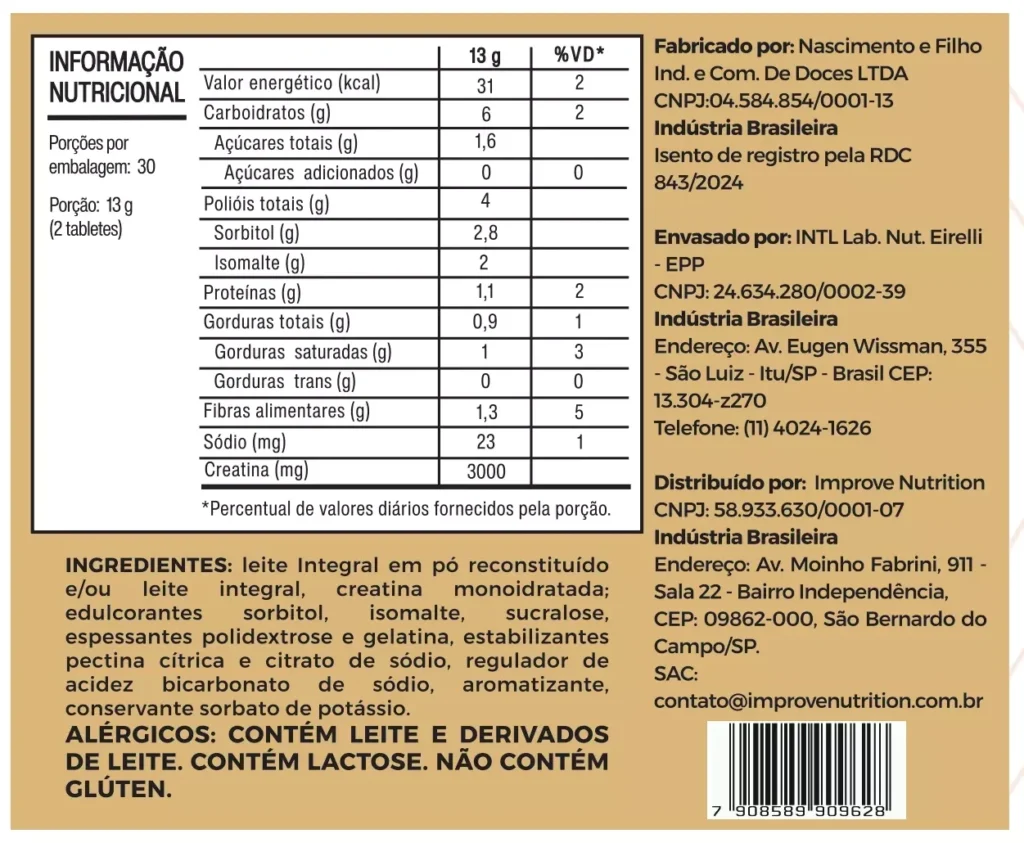 INFORMAÇÃO NUTRICIONAL

Porções por embalagem: 30

Porção: 13 g (2 tabletes)

|  | 13 g | %VD* |
|---|---|---|
| Valor energético (kcal) | 31 | 2 |
| Carboidratos (g) | 6 | 2 |
| Açúcares totais (g) | 1,6 |  |
| Açúcares adicionados (g) | 0 | 0 |
| Polióis totais (g) | 4 |  |
| Sorbitol (g) | 2,8 |  |
| Isomalte (g) | 2 |  |
| Proteínas (g) | 1,1 | 2 |
| Gorduras totais (g) | 0,9 | 1 |
| Gorduras saturadas (g) | 1 | 3 |
| Gorduras trans (g) | 0 | 0 |
| Fibras alimentares (g) | 1,3 | 5 |
| Sódio (mg) | 23 | 1 |
| Creatina (mg) | 3000 |  |

*Percentual de valores diários fornecidos pela porção.

INGREDIENTES: leite Integral em pó reconstituído e/ou leite integral, creatina monoidratada; edulcorantes sorbitol, isomalte, sucralose, espessantes polidextrose e gelatina, estabilizantes pectina cítrica e citrato de sódio, regulador de acidez bicarbonato de sódio, aromatizante, conservante sorbato de potássio.

ALÉRGICOS: CONTÉM LEITE E DERIVADOS DE LEITE. CONTÉM LACTOSE. NÃO CONTÉM GLÚTEN.

Fabricado por: Nascimento e Filho Ind. e Com. De Doces LTDA
CNPJ:04.584.854/0001-13
Indústria Brasileira
Isento de registro pela RDC 843/2024

Envasado por: INTL Lab. Nut. Eirelli - EPP
CNPJ: 24.634.280/0002-39
Indústria Brasileira
Endereço: Av. Eugen Wissman, 355 - São Luiz - Itu/SP - Brasil CEP: 13.304-z270
Telefone: (11) 4024-1626

Distribuído por: Improve Nutrition
CNPJ: 58.933.630/0001-07
Indústria Brasileira
Endereço: Av. Moinho Fabrini, 911 - Sala 22 - Bairro Independência, CEP: 09862-000, São Bernardo do Campo/SP.
SAC:
contato@improvenutrition.com.br

7 908589 909628